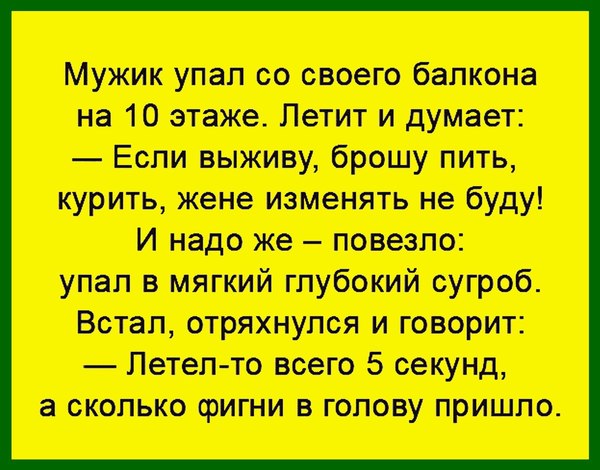 Мужик упал со своего балкона на 10 этаже. Летит и думает:
— Если выживу, брошу пить, курить, жене изменять не буду!
И надо же – повезло: упал в мягкий глубокий сугроб.
Встал, отряхнулся и говорит:
— Летел-то всего 5 секунд, а сколько фигни в голову пришло.